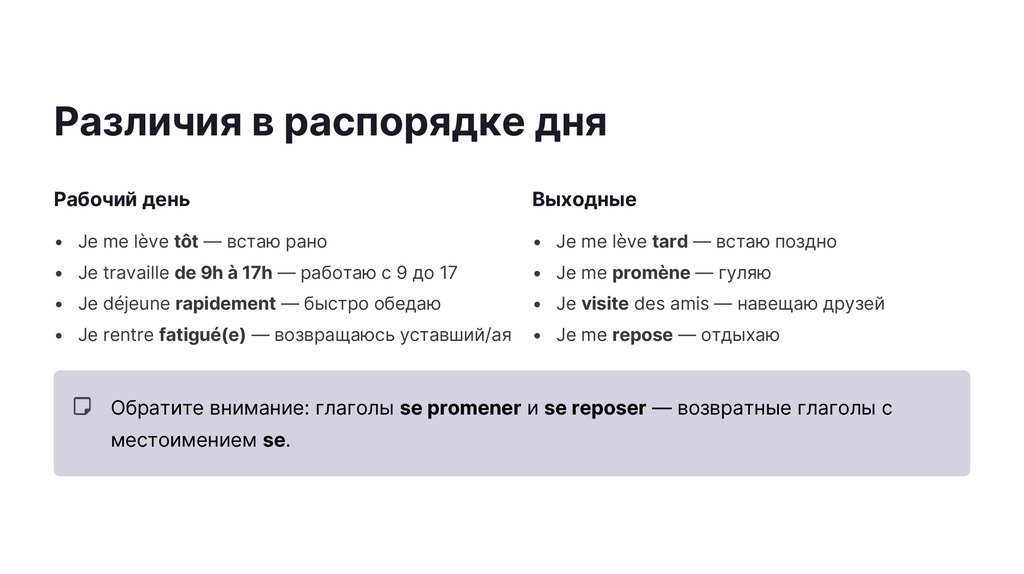 Различия в распорядке дня

Рабочий день

- Je me lève tôt — встаю рано
- Je travaille de 9h à 17h — работаю с 9 до 17
- Je déjeune rapidement — быстро обедаю
- Je rentre fatigué(e) — возвращаюсь уставший/ая

Выходные

- Je me lève tard — встаю поздно
- Je me promène — гуляю
- Je visite des amis — навещаю друзей
- Je me repose — отдыхаю

Обратите внимание: глаголы se promener и se reposer — возвратные глаголы с местоимением se.